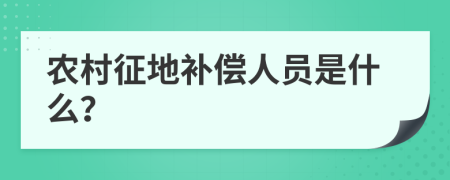 农村征地补偿人员是什么?